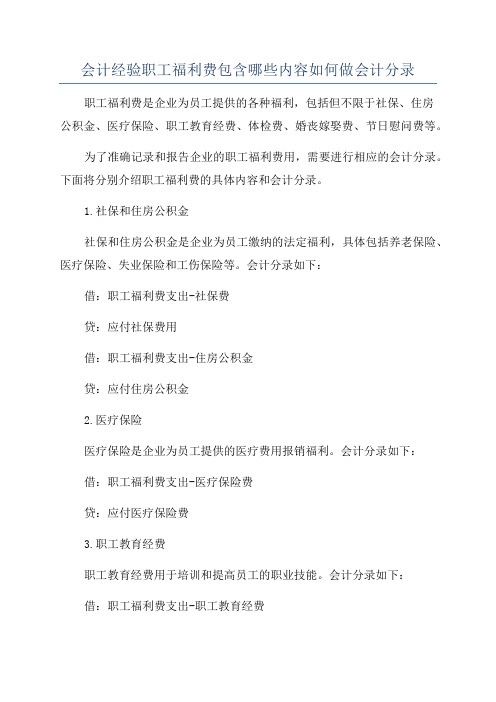 会计经验职工福利费包含哪些内容如何做会计分录

职工福利费是企业为员工提供的各种福利，包括但不限于社保、住房公积金、医疗保险、职工教育经费、体检费、婚丧嫁娶费、节日慰问费等。

为了准确记录和报告企业的职工福利费用，需要进行相应的会计分录。下面将分别介绍职工福利费的具体内容和会计分录。

1.社保和住房公积金

社保和住房公积金是企业为员工缴纳的法定福利，具体包括养老保险、医疗保险、失业保险和工伤保险等。会计分录如下：

借：职工福利费支出-社保费

贷：应付社保费用

借：职工福利费支出-住房公积金

贷：应付住房公积金

2.医疗保险

医疗保险是企业为员工提供的医疗费用报销福利。会计分录如下：

借：职工福利费支出-医疗保险费

贷：应付医疗保险费

3.职工教育经费

职工教育经费用于培训和提高员工的职业技能。会计分录如下：

借：职工福利费支出-职工教育经费